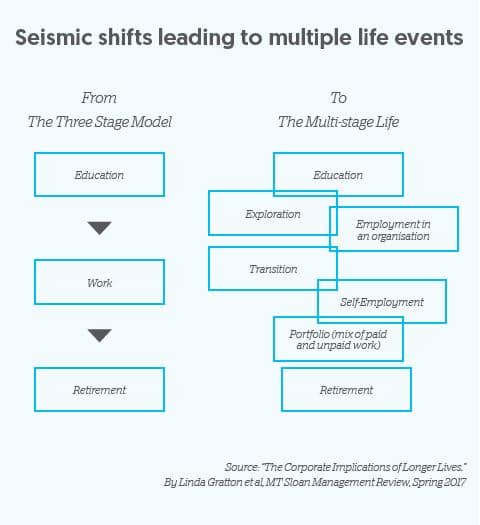 Seismic shifts leading to multiple life events

From
The Three Stage Model

Education

Work

Retirement

To
The Multi-stage Life

Education

Exploration

Employment in an organisation

Transition

Self-Employment

Portfolio (mix of paid and unpaid work)

Retirement

Source: "The Corporate Implications of Longer Lives."
By Linda Gratton et al, MT Sloan Management Review, Spring 2017